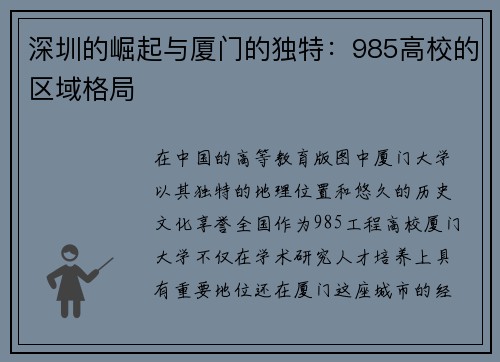 深圳的崛起与厦门的独特：985高校的区域格局

在中国的高等教育版图中厦门大学以其独特的地理位置和悠久的历史文化享誉全国作为985工程高校厦门大学不仅在学术研究人才培养上具有重要地位还在厦门这座城市的经